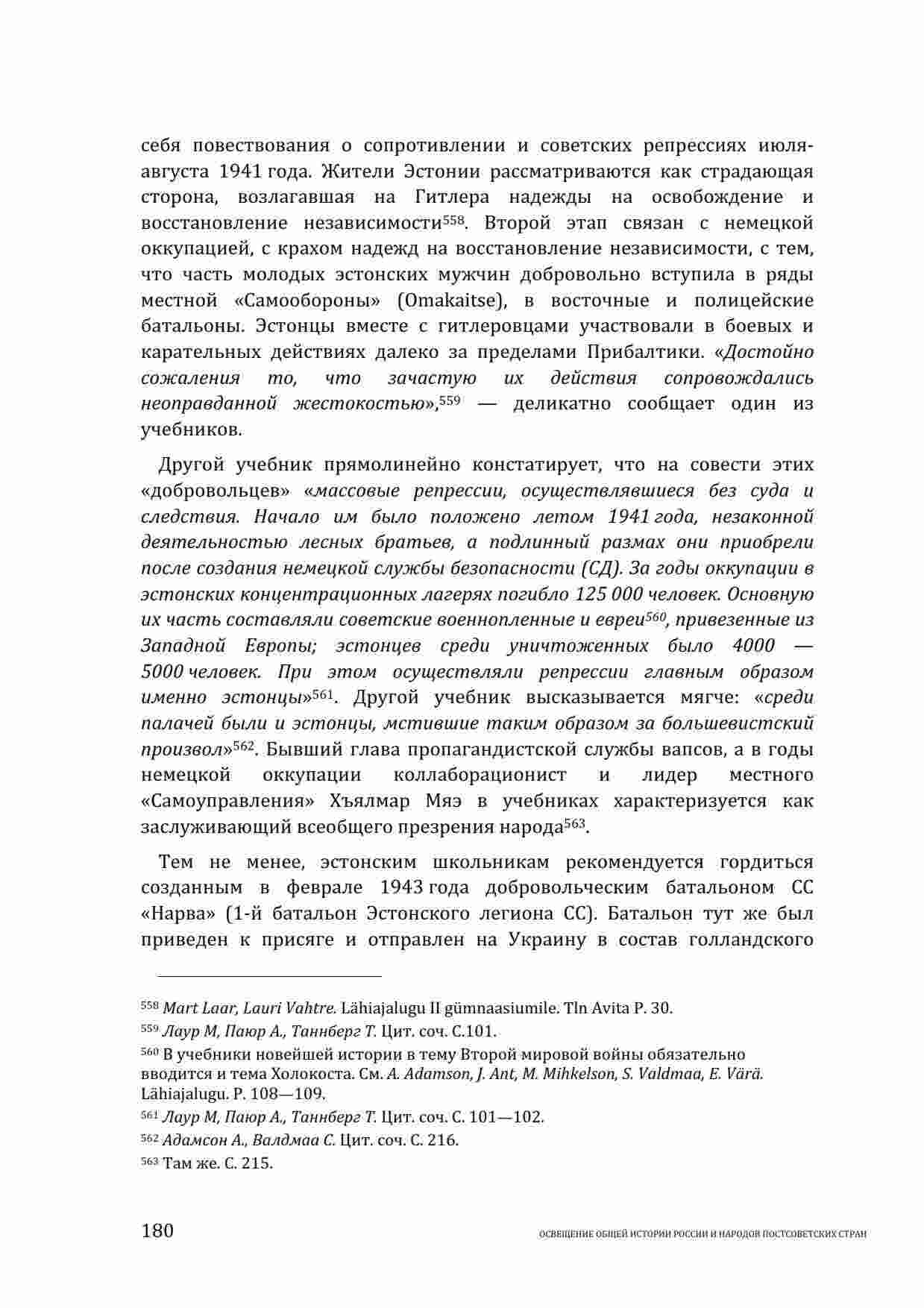 себя повествования о сопротивлении и советских репрессиях июля-августа 1941 года. Жители Эстонии рассматриваются как страдающая сторона, возлагавшая на Гитлера надежды на освобождение и восстановление независимости$^{558}$. Второй этап связан с немецкой оккупацией, с крахом надежд на восстановление независимости, с тем, что часть молодых эстонских мужчин добровольно вступила в ряды местной «Самообороны» (Omakaitse), в восточные и полицейские батальоны. Эстонцы вместе с гитлеровцами участвовали в боевых и карательных действиях далеко за пределами Прибалтики. «Достойно сожаления то, что зачастую их действия сопровождались неоправданной жестокостью»,$^{559}$ — деликатно сообщает один из учебников.

Другой учебник прямолинейно констатирует, что на совести этих «добровольцев» «массовые репрессии, осуществлявшиеся без суда и следствия. Начало им было положено летом 1941 года, незаконной деятельностью лесных братьев, а подлинный размах они приобрели после создания немецкой службы безопасности (СД). За годы оккупации в эстонских концентрационных лагерях погибло 125 000 человек. Основную их часть составляли советские военнопленные и евреи$^{560}$, привезенные из Западной Европы; эстонцев среди уничтоженных было 4000 — 5000 человек. При этом осуществляли репрессии главным образом именно эстонцы»$^{561}$. Другой учебник высказывается мягче: «среди палачей были и эстонцы, мстившие таким образом за большевистский произвол»$^{562}$. Бывший глава пропагандистской службы вапсов, а в годы немецкой оккупации коллаборационист и лидер местного «Самоуправления» Хъялмар Мяэ в учебниках характеризуется как заслуживающий всеобщего презрения народа$^{563}$.

Тем не менее, эстонским школьникам рекомендуется гордиться созданным в феврале 1943 года добровольческим батальоном СС «Нарва» (1-й батальон Эстонского легиона СС). Батальон тут же был приведен к присяге и отправлен на Украину в состав голландского

$^{558}$ Mart Laar, Lauri Vahtre. Lähiajalugu II gümnaasiumile. Tln Avita P. 30.
$^{559}$ Лаур М, Паюр А., Таннберг Т. Цит. соч. С.101.
$^{560}$ В учебники новейшей истории в тему Второй мировой войны обязательно вводится и тема Холокоста. См. A. Adamson, J. Ant, M. Mihkelson, S. Valdmaa, E. Värä. Lähiajalugu. P. 108—109.
$^{561}$ Лаур М, Паюр А., Таннберг Т. Цит. соч. С. 101—102.
$^{562}$ Адамсон А., Валдмаа С. Цит. соч. С. 216.
$^{563}$ Там же. С. 215.

180 ОСВЕЩЕНИЕ ОБЩЕЙ ИСТОРИИ РОССИИ И НАРОДОВ ПОСТСОВЕТСКИХ СТРАН